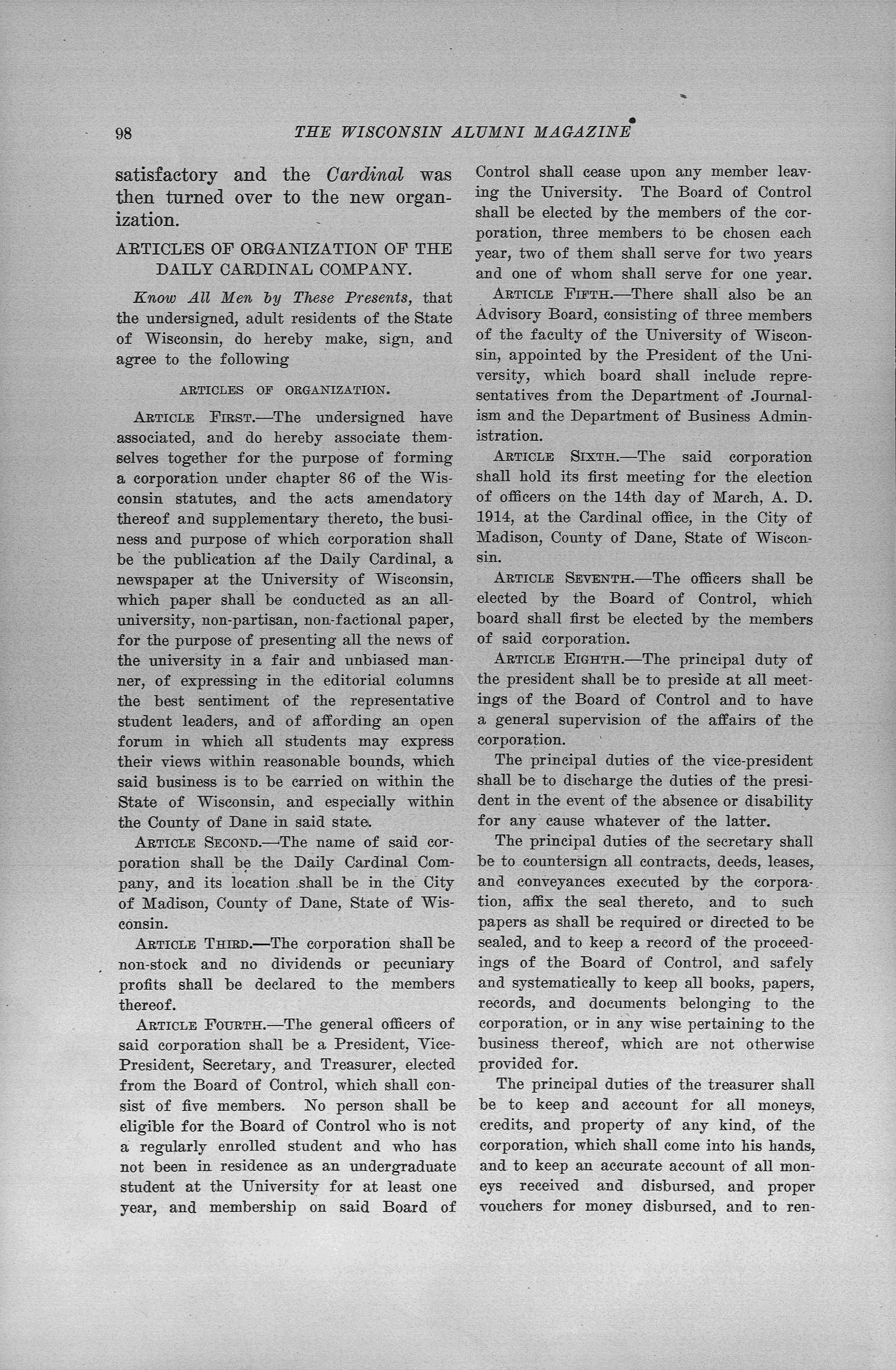 98 THE WISCONSIN ALUMNI MAGAZINE

satisfactory and the Cardinal was then turned over to the new organization.

ARTICLES OF ORGANIZATION OF THE DAILY CARDINAL COMPANY.

Know All Men by These Presents, that the undersigned, adult residents of the State of Wisconsin, do hereby make, sign, and agree to the following

ARTICLES OF ORGANIZATION.

ARTICLE FIRST.—The undersigned have associated, and do hereby associate themselves together for the purpose of forming a corporation under chapter 86 of the Wisconsin statutes, and the acts amendatory thereof and supplementary thereto, the business and purpose of which corporation shall be the publication af the Daily Cardinal, a newspaper at the University of Wisconsin, which paper shall be conducted as an all-university, non-partisan, non-factional paper, for the purpose of presenting all the news of the university in a fair and unbiased manner, of expressing in the editorial columns the best sentiment of the representative student leaders, and of affording an open forum in which all students may express their views within reasonable bounds, which said business is to be carried on within the State of Wisconsin, and especially within the County of Dane in said state.

ARTICLE SECOND.—The name of said corporation shall be the Daily Cardinal Company, and its location shall be in the City of Madison, County of Dane, State of Wisconsin.

ARTICLE THIRD.—The corporation shall be non-stock and no dividends or pecuniary profits shall be declared to the members thereof.

ARTICLE FOURTH.—The general officers of said corporation shall be a President, Vice-President, Secretary, and Treasurer, elected from the Board of Control, which shall consist of five members. No person shall be eligible for the Board of Control who is not a regularly enrolled student and who has not been in residence as an undergraduate student at the University for at least one year, and membership on said Board of Control shall cease upon any member leaving the University. The Board of Control shall be elected by the members of the corporation, three members to be chosen each year, two of them shall serve for two years and one of whom shall serve for one year.

ARTICLE FIFTH.—There shall also be an Advisory Board, consisting of three members of the faculty of the University of Wisconsin, appointed by the President of the University, which board shall include representatives from the Department of Journalism and the Department of Business Administration.

ARTICLE SIXTH.—The said corporation shall hold its first meeting for the election of officers on the 14th day of March, A. D. 1914, at the Cardinal office, in the City of Madison, County of Dane, State of Wisconsin.

ARTICLE SEVENTH.—The officers shall be elected by the Board of Control, which board shall first be elected by the members of said corporation.

ARTICLE EIGHTH.—The principal duty of the president shall be to preside at all meetings of the Board of Control and to have a general supervision of the affairs of the corporation.

The principal duties of the vice-president shall be to discharge the duties of the president in the event of the absence or disability for any cause whatever of the latter.

The principal duties of the secretary shall be to countersign all contracts, deeds, leases, and conveyances executed by the corporation, affix the seal thereto, and to such papers as shall be required or directed to be sealed, and to keep a record of the proceedings of the Board of Control, and safely and systematically to keep all books, papers, records, and documents belonging to the corporation, or in any wise pertaining to the business thereof, which are not otherwise provided for.

The principal duties of the treasurer shall be to keep and account for all moneys, credits, and property of any kind, of the corporation, which shall come into his hands, and to keep an accurate account of all moneys received and disbursed, and proper vouchers for money disbursed, and to ren-